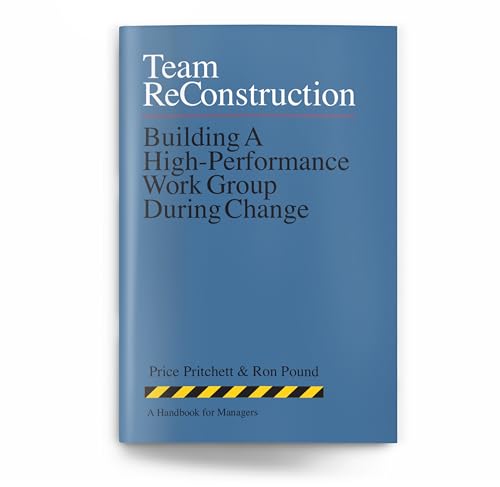 Team ReConstruction

Building A High-Performance Work Group During Change

Price Pritchett & Ron Pound

A Handbook for Managers